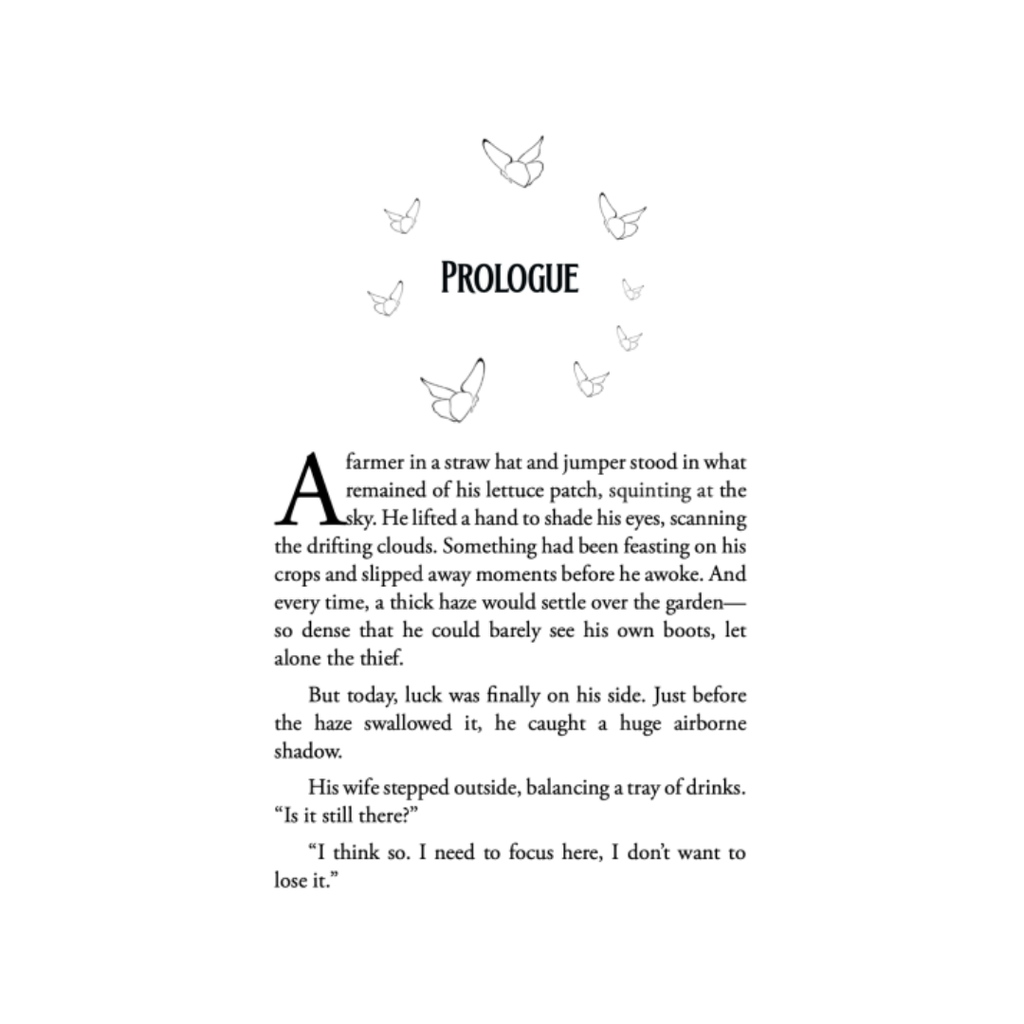 PROLOGUE

A farmer in a straw hat and jumper stood in what remained of his lettuce patch, squinting at the sky. He lifted a hand to shade his eyes, scanning the drifting clouds. Something had been feasting on his crops and slipped away moments before he awoke. And every time, a thick haze would settle over the garden—so dense that he could barely see his own boots, let alone the thief.

But today, luck was finally on his side. Just before the haze swallowed it, he caught a huge airborne shadow.

His wife stepped outside, balancing a tray of drinks. “Is it still there?”

“I think so. I need to focus here, I don’t want to lose it.”